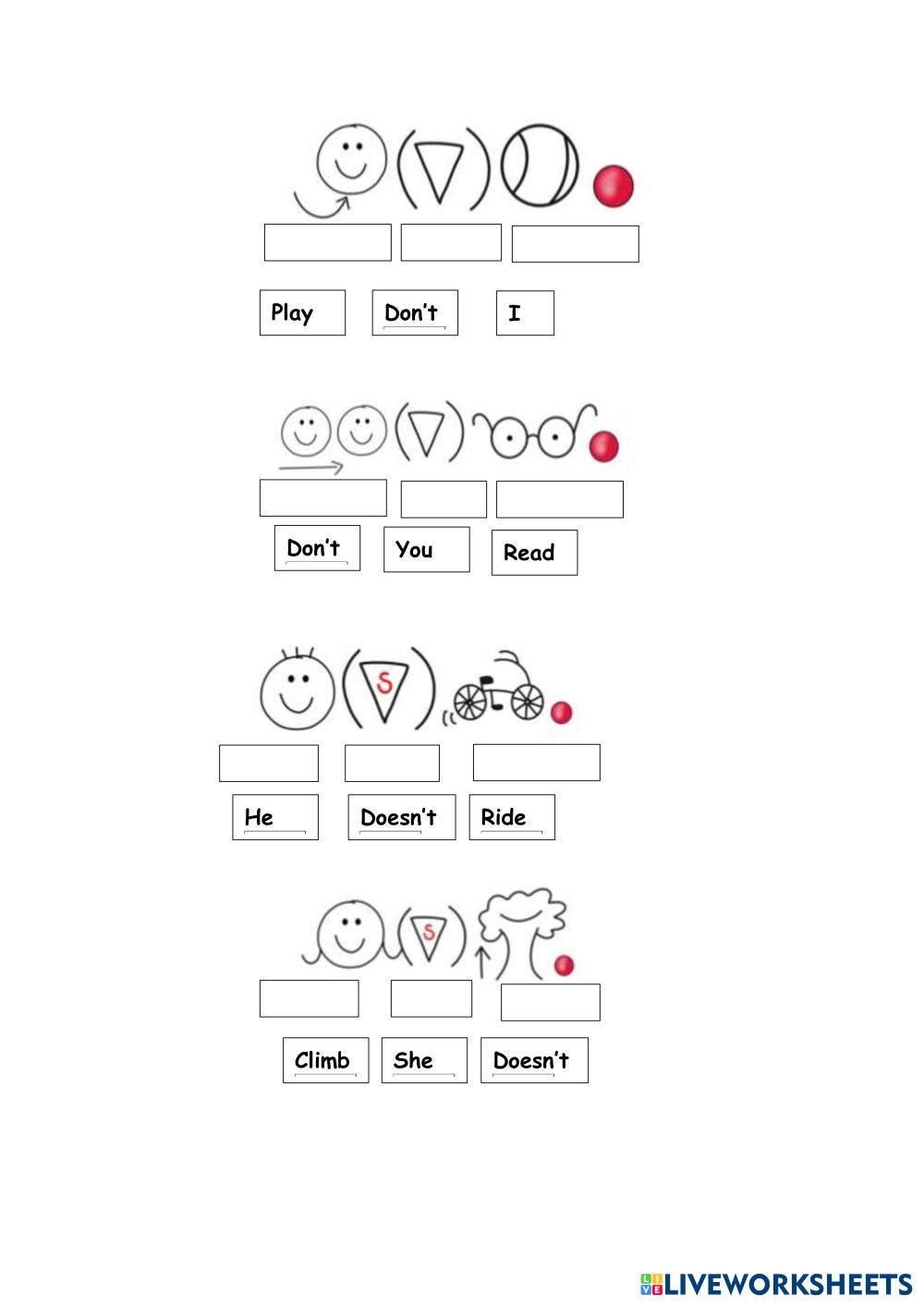 Play Don't I

Don't You Read

S

He Doesn't Ride

S

Climb She Doesn't

LIVEWORKSHEETS